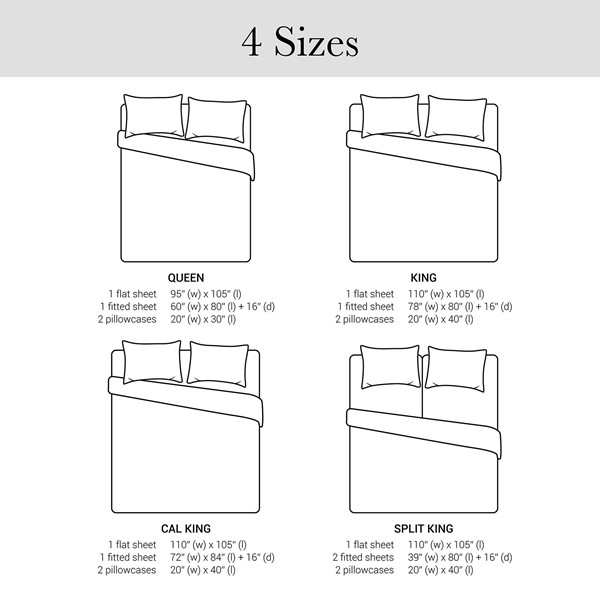 4 Sizes

QUEEN
1 flat sheet 95" (w) x 105" (l)
1 fitted sheet 60" (w) x 80" (l) + 16" (d)
2 pillowcases 20" (w) x 30" (l)

KING
1 flat sheet 110" (w) x 105" (l)
1 fitted sheet 78" (w) x 80" (l) + 16" (d)
2 pillowcases 20" (w) x 40" (l)

CAL KING
1 flat sheet 110" (w) x 105" (l)
1 fitted sheet 72" (w) x 84" (l) + 16" (d)
2 pillowcases 20" (w) x 40" (l)

SPLIT KING
1 flat sheet 110" (w) x 105" (l)
2 fitted sheets 39" (w) x 80" (l) + 16" (d)
2 pillowcases 20" (w) x 40" (l)